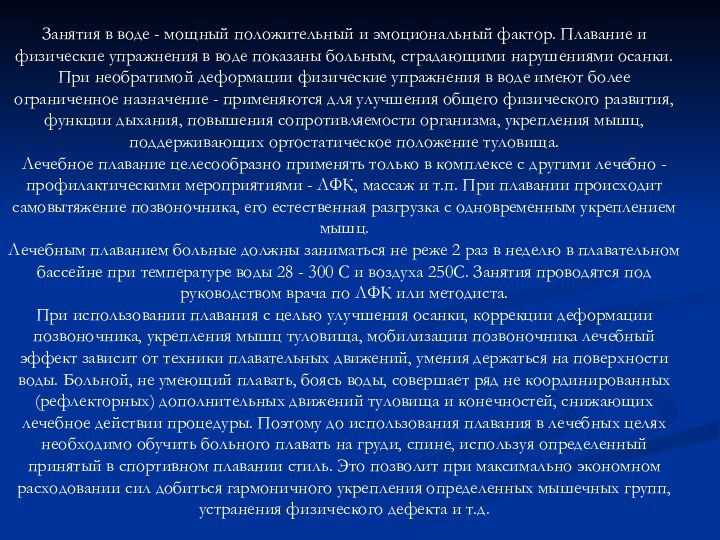 Занятия в воде - мощный положительный и эмоциональный фактор. Плавание и физические упражнения в воде показаны больным, страдающими нарушениями осанки. При необратимой деформации физические упражнения в воде имеют более ограниченное назначение - применяются для улучшения общего физического развития, функции дыхания, повышения сопротивляемости организма, укрепления мышц, поддерживающих ортостатическое положение туловища.
Лечебное плавание целесообразно применять только в комплексе с другими лечебно - профилактическими мероприятиями - ЛФК, массаж и т.п. При плавании происходит самовытяжение позвоночника, его естественная разгрузка с одновременным укреплением мышц.
Лечебным плаванием больные должны заниматься не реже 2 раз в неделю в плавательном бассейне при температуре воды 28 - 300 С и воздуха 250С. Занятия проводятся под руководством врача по ЛФК или методиста.
При использовании плавания с целью улучшения осанки, коррекции деформации позвоночника, укрепления мышц туловища, мобилизации позвоночника лечебный эффект зависит от техники плавательных движений, умения держаться на поверхности воды. Больной, не умеющий плавать, боясь воды, совершает ряд не координированных (рефлекторных) дополнительных движений туловища и конечностей, снижающих лечебное действии процедуры. Поэтому до использования плавания в лечебных целях необходимо обучить больного плавать на груди, спине, используя определенный принятый в спортивном плавании стиль. Это позволит при максимально экономном расходовании сил добиться гармоничного укрепления определенных мышечных групп, устранения физического дефекта и т.д.